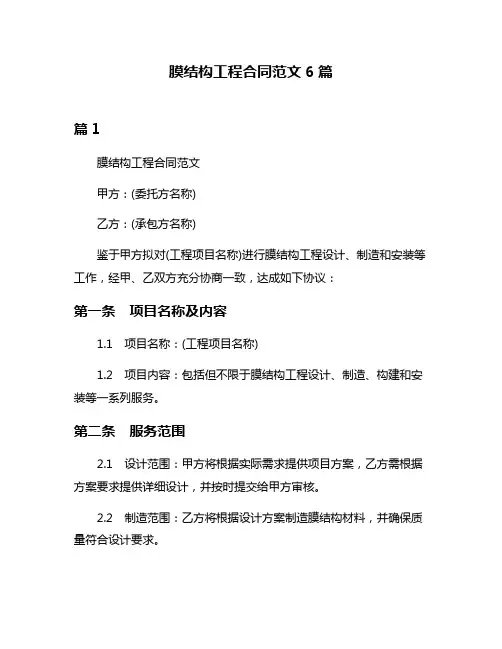 膜结构工程合同范文 6 篇

篇 1

膜结构工程合同范文

甲方：(委托方名称)

乙方：(承包方名称)

鉴于甲方拟对(工程项目名称)进行膜结构工程设计、制造和安装等工作，经甲、乙双方充分协商一致，达成如下协议：

第一条　项目名称及内容

1.1　项目名称：(工程项目名称)

1.2　项目内容：包括但不限于膜结构工程设计、制造、构建和安装等一系列服务。

第二条　服务范围

2.1　设计范围：甲方将根据实际需求提供项目方案，乙方需根据方案要求提供详细设计，并按时提交给甲方审核。

2.2　制造范围：乙方将根据设计方案制造膜结构材料，并确保质量符合设计要求。